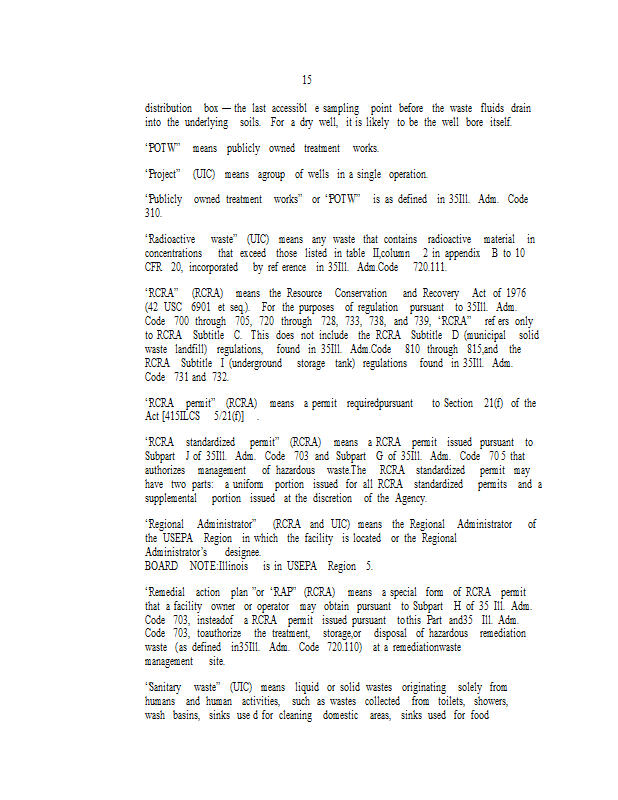 15

distribution box — the last accessibl e sampling point before the waste fluids drain into the underlying soils. For a dry well, it is likely to be the well bore itself.

"POTW" means publicly owned treatment works.

"Project" (UIC) means agroup of wells in a single operation.

"Publicly owned treatment works" or "POTW" is as defined in 35Ill. Adm. Code 310.

"Radioactive waste" (UIC) means any waste that contains radioactive material in concentrations that exceed those listed in table II,column 2 in appendix B to 10 CFR 20, incorporated by ref erence in 35Ill. Adm.Code 720.111.

"RCRA" (RCRA) means the Resource Conservation and Recovery Act of 1976 (42 USC 6901 et seq.). For the purposes of regulation pursuant to 35Ill. Adm. Code 700 through 705, 720 through 728, 733, 738, and 739, "RCRA" ref ers only to RCRA Subtitle C. This does not include the RCRA Subtitle D (municipal solid waste landfill) regulations, found in 35Ill. Adm.Code 810 through 815,and the RCRA Subtitle I (underground storage tank) regulations found in 35Ill. Adm. Code 731 and 732.

"RCRA permit" (RCRA) means a permit requiredpursuant to Section 21(f) of the Act [415ILCS 5/21(f)] .

"RCRA standardized permit" (RCRA) means a RCRA permit issued pursuant to Subpart J of 35Ill. Adm. Code 703 and Subpart G of 35Ill. Adm. Code 70 5 that authorizes management of hazardous waste.The RCRA standardized permit may have two parts: a uniform portion issued for all RCRA standardized permits and a supplemental portion issued at the discretion of the Agency.

"Regional Administrator" (RCRA and UIC) means the Regional Administrator of the USEPA Region in which the facility is located or the Regional Administrator's designee.
BOARD NOTE:Illinois is in USEPA Region 5.

"Remedial action plan "or "RAP" (RCRA) means a special form of RCRA permit that a facility owner or operator may obtain pursuant to Subpart H of 35 Ill. Adm. Code 703, insteadof a RCRA permit issued pursuant tothis Part and35 Ill. Adm. Code 703, toauthorize the treatment, storage,or disposal of hazardous remediation waste (as defined in35Ill. Adm. Code 720.110) at a remediationwaste management site.

"Sanitary waste" (UIC) means liquid or solid wastes originating solely from humans and human activities, such as wastes collected from toilets, showers, wash basins, sinks use d for cleaning domestic areas, sinks used for food